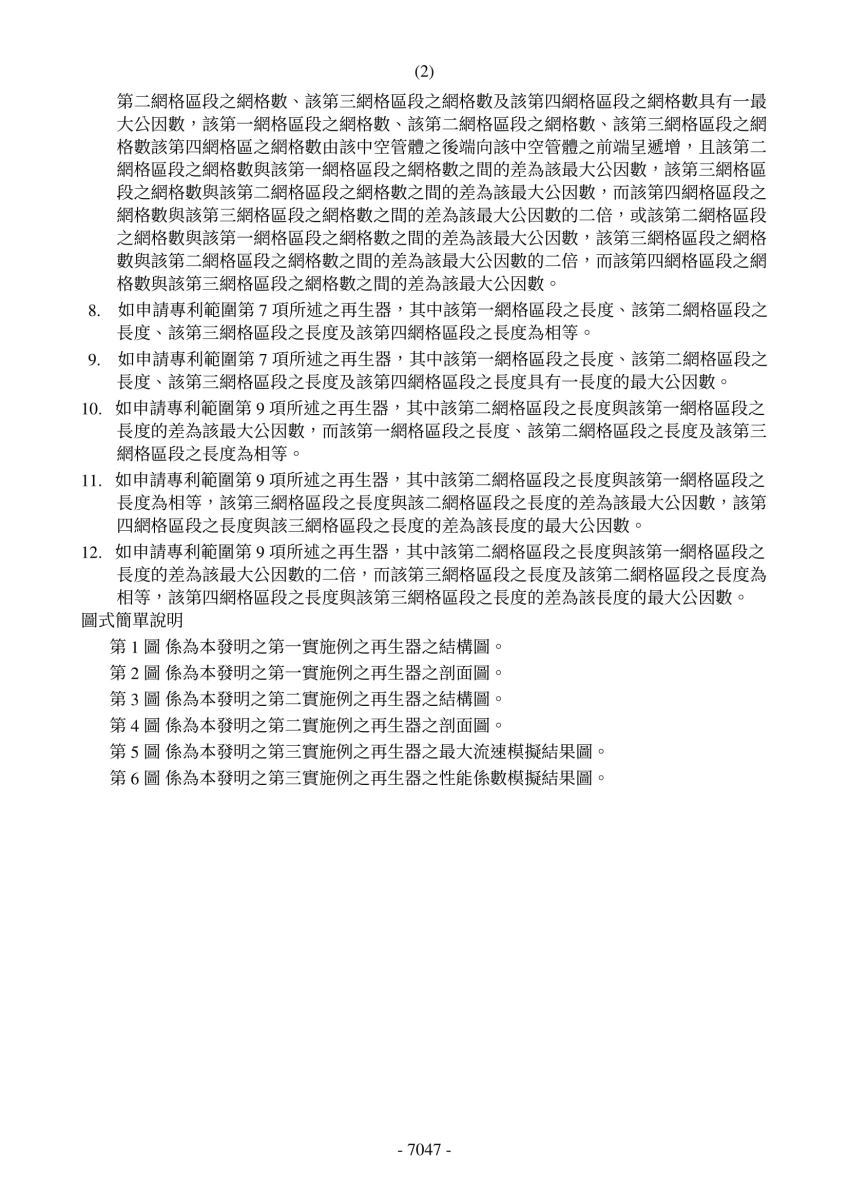 (2)

第二網格區段之網格數、該第三網格區段之網格數及該第四網格區段之網格數具有一最大公因數，該第一網格區段之網格數、該第二網格區段之網格數、該第三網格區段之網格數該第四網格區之網格數由該中空管體之後端向該中空管體之前端呈遞增，且該第二網格區段之網格數與該第一網格區段之網格數之間的差為該最大公因數，該第三網格區段之網格數與該第二網格區段之網格數之間的差為該最大公因數，而該第四網格區段之網格數與該第三網格區段之網格數之間的差為該最大公因數的二倍，或該第二網格區段之網格數與該第一網格區段之網格數之間的差為該最大公因數，該第三網格區段之網格數與該第二網格區段之網格數之間的差為該最大公因數的二倍，而該第四網格區段之網格數與該第三網格區段之網格數之間的差為該最大公因數。

8. 如申請專利範圍第 7 項所述之再生器，其中該第一網格區段之長度、該第二網格區段之長度、該第三網格區段之長度及該第四網格區段之長度為相等。

9. 如申請專利範圍第 7 項所述之再生器，其中該第一網格區段之長度、該第二網格區段之長度、該第三網格區段之長度及該第四網格區段之長度具有一長度的最大公因數。

10. 如申請專利範圍第 9 項所述之再生器，其中該第二網格區段之長度與該第一網格區段之長度的差為該最大公因數，而該第一網格區段之長度、該第二網格區段之長度及該第三網格區段之長度為相等。

11. 如申請專利範圍第 9 項所述之再生器，其中該第二網格區段之長度與該第一網格區段之長度為相等，該第三網格區段之長度與該二網格區段之長度的差為該最大公因數，該第四網格區段之長度與該三網格區段之長度的差為該長度的最大公因數。

12. 如申請專利範圍第 9 項所述之再生器，其中該第二網格區段之長度與該第一網格區段之長度的差為該最大公因數的二倍，而該第三網格區段之長度及該第二網格區段之長度為相等，該第四網格區段之長度與該第三網格區段之長度的差為該長度的最大公因數。

圖式簡單說明

第 1 圖 係為本發明之第一實施例之再生器之結構圖。
第 2 圖 係為本發明之第一實施例之再生器之剖面圖。
第 3 圖 係為本發明之第二實施例之再生器之結構圖。
第 4 圖 係為本發明之第二實施例之再生器之剖面圖。
第 5 圖 係為本發明之第三實施例之再生器之最大流速模擬結果圖。
第 6 圖 係為本發明之第三實施例之再生器之性能係數模擬結果圖。

- 7047 -